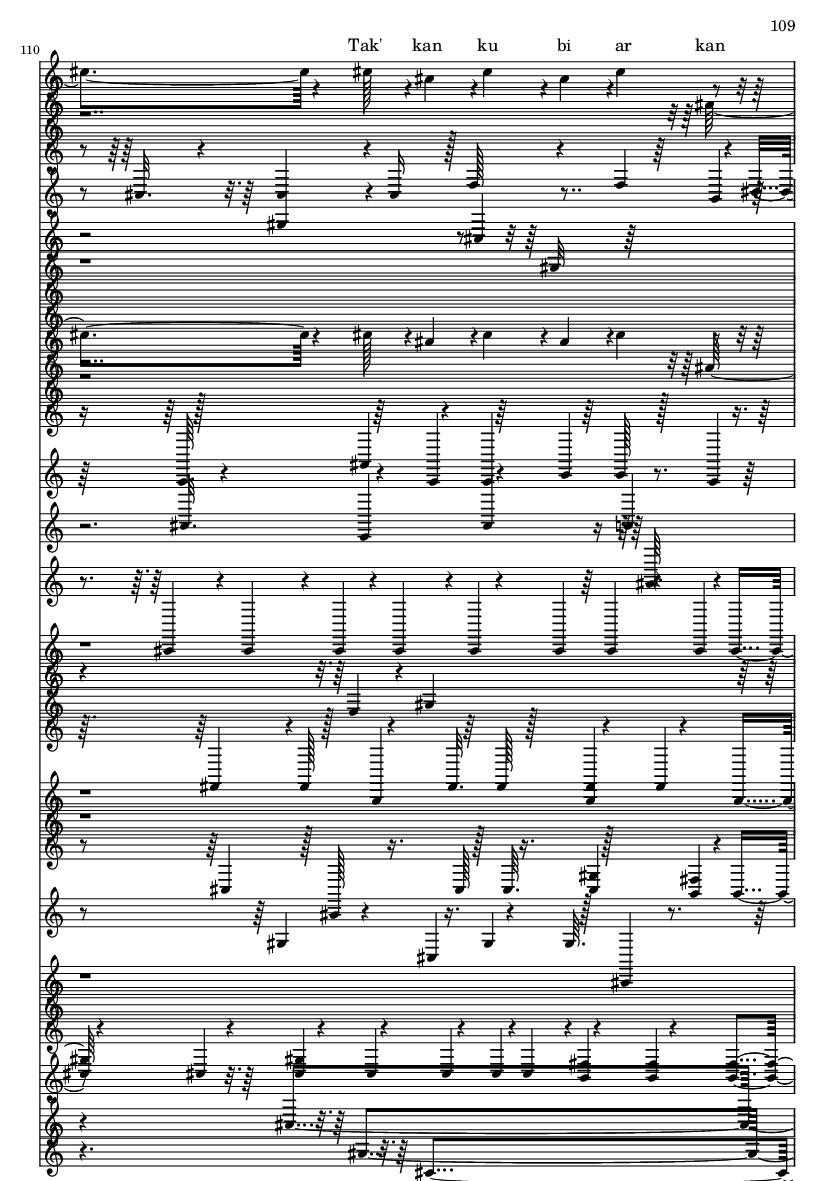 109

110

Tak' kan ku bi ar kan